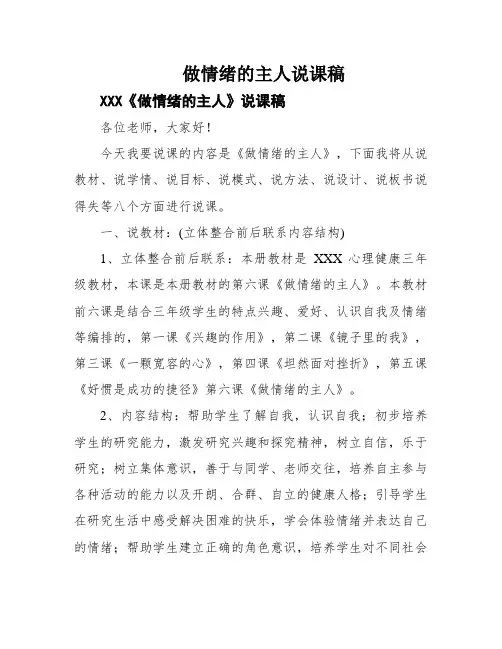 做情绪的主人说课稿

XXX《做情绪的主人》说课稿

各位老师，大家好！

今天我要说课的内容是《做情绪的主人》，下面我将从说教材、说学情、说目标、说模式、说方法、说设计、说板书说得失等八个方面进行说课。

一、说教材：(立体整合前后联系内容结构)

1、立体整合前后联系：本册教材是 XXX 心理健康三年级教材，本课是本册教材的第六课《做情绪的主人》。本教材前六课是结合三年级学生的特点兴趣、爱好、认识自我及情绪等编排的，第一课《兴趣的作用》，第二课《镜子里的我》，第三课《一颗宽容的心》，第四课《坦然面对挫折》，第五课《好惯是成功的捷径》第六课《做情绪的主人》。

2、内容结构：帮助学生了解自我，认识自我；初步培养学生的研究能力，激发研究兴趣和探究精神，树立自信，乐于研究；树立集体意识，善于与同学、老师交往，培养自主参与各种活动的能力以及开朗、合群、自立的健康人格；引导学生在研究生活中感受解决困难的快乐，学会体验情绪并表达自己的情绪；帮助学生建立正确的角色意识，培养学生对不同社会